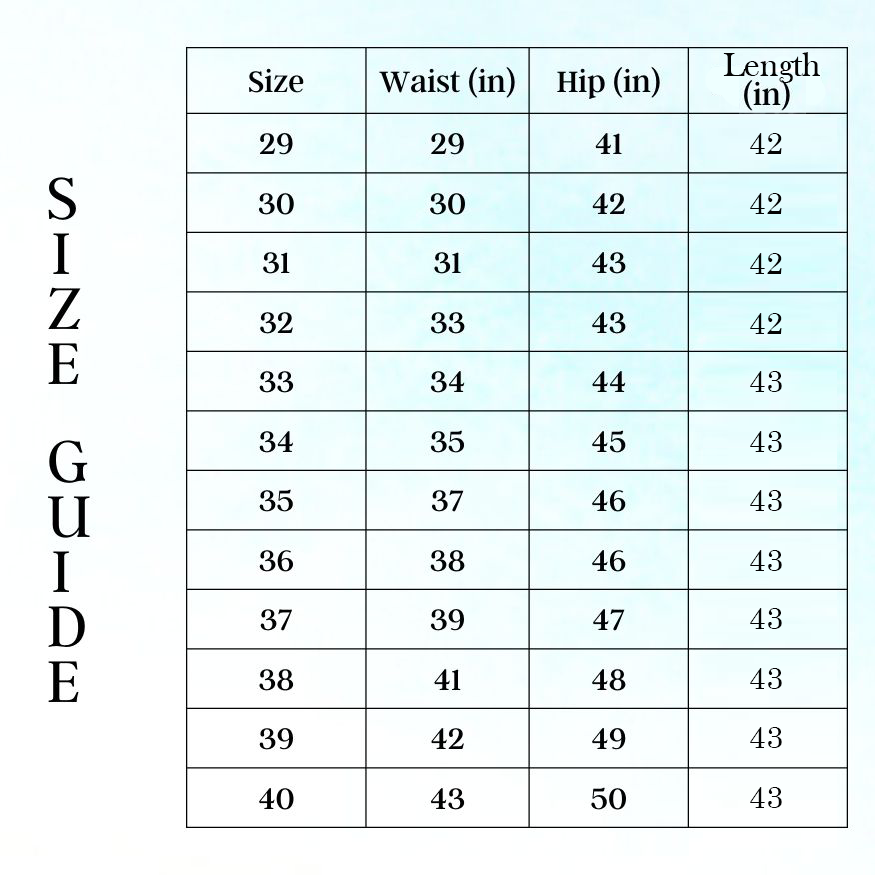 SIZE GUIDE

| Size | Waist (in) | Hip (in) | Length (in) |
|---|---|---|---|
| 29 | 29 | 41 | 42 |
| 30 | 30 | 42 | 42 |
| 31 | 31 | 43 | 42 |
| 32 | 33 | 43 | 42 |
| 33 | 34 | 44 | 43 |
| 34 | 35 | 45 | 43 |
| 35 | 37 | 46 | 43 |
| 36 | 38 | 46 | 43 |
| 37 | 39 | 47 | 43 |
| 38 | 41 | 48 | 43 |
| 39 | 42 | 49 | 43 |
| 40 | 43 | 50 | 43 |